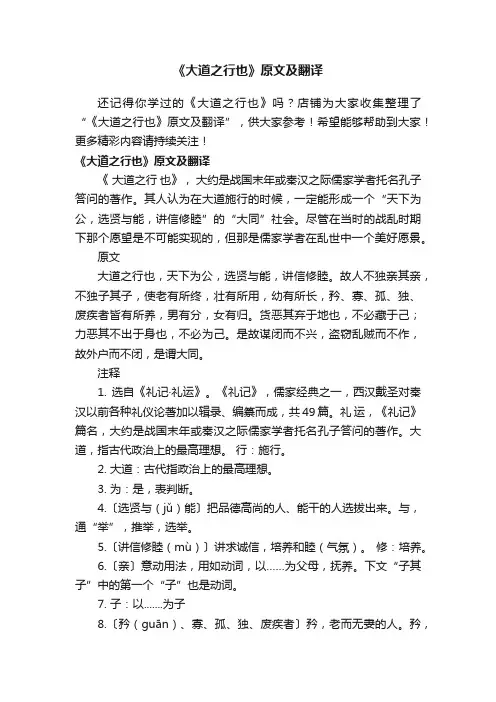 《大道之行也》原文及翻译

还记得你学过的《大道之行也》吗？店铺为大家收集整理了“《大道之行也》原文及翻译”，供大家参考！希望能够帮助到大家！更多精彩内容请持续关注！

《大道之行也》原文及翻译

《 大道之行 也》，大约是战国末年或秦汉之际儒家学者托名孔子答问的著作。其人认为在大道施行的时候，一定能形成一个“天下为公，选贤与能，讲信修睦”的“大同”社会。尽管在当时的战乱时期下那个愿望是不可能实现的，但那是儒家学者在乱世中一个美好愿景。

原文

大道之行也，天下为公，选贤与能，讲信修睦。故人不独亲其亲，不独子其子，使老有所终，壮有所用，幼有所长，矜、寡、孤、独、废疾者皆有所养，男有分，女有归。货恶其弃于地也，不必藏于己；力恶其不出于身也，不必为己。是故谋闭而不兴，盗窃乱贼而不作，故外户而不闭，是谓大同。

注释

1. 选自《礼记·礼运》。《礼记》，儒家经典之一，西汉戴圣对秦汉以前各种礼仪论著加以辑录、编纂而成，共49篇。礼运，《礼记》篇名，大约是战国末年或秦汉之际儒家学者托名孔子答问的著作。大道，指古代政治上的最高理想。 行：施行。

2. 大道：古代指政治上的最高理想。

3. 为：是，表判断。

4.〔选贤与（jǔ）能〕把品德高尚的人、能干的人选拔出来。与，通“举”，推举，选举。

5.〔讲信修睦（mù）〕讲求诚信，培养和睦（气氛）。 修：培养。

6.〔亲〕意动用法，用如动词，以……为父母，抚养。下文“子其子”中的第一个“子”也是动词。

7. 子：以……为子

8.〔矜（guān）、寡、孤、独、废疾者〕矜，老而无妻的人。矜，